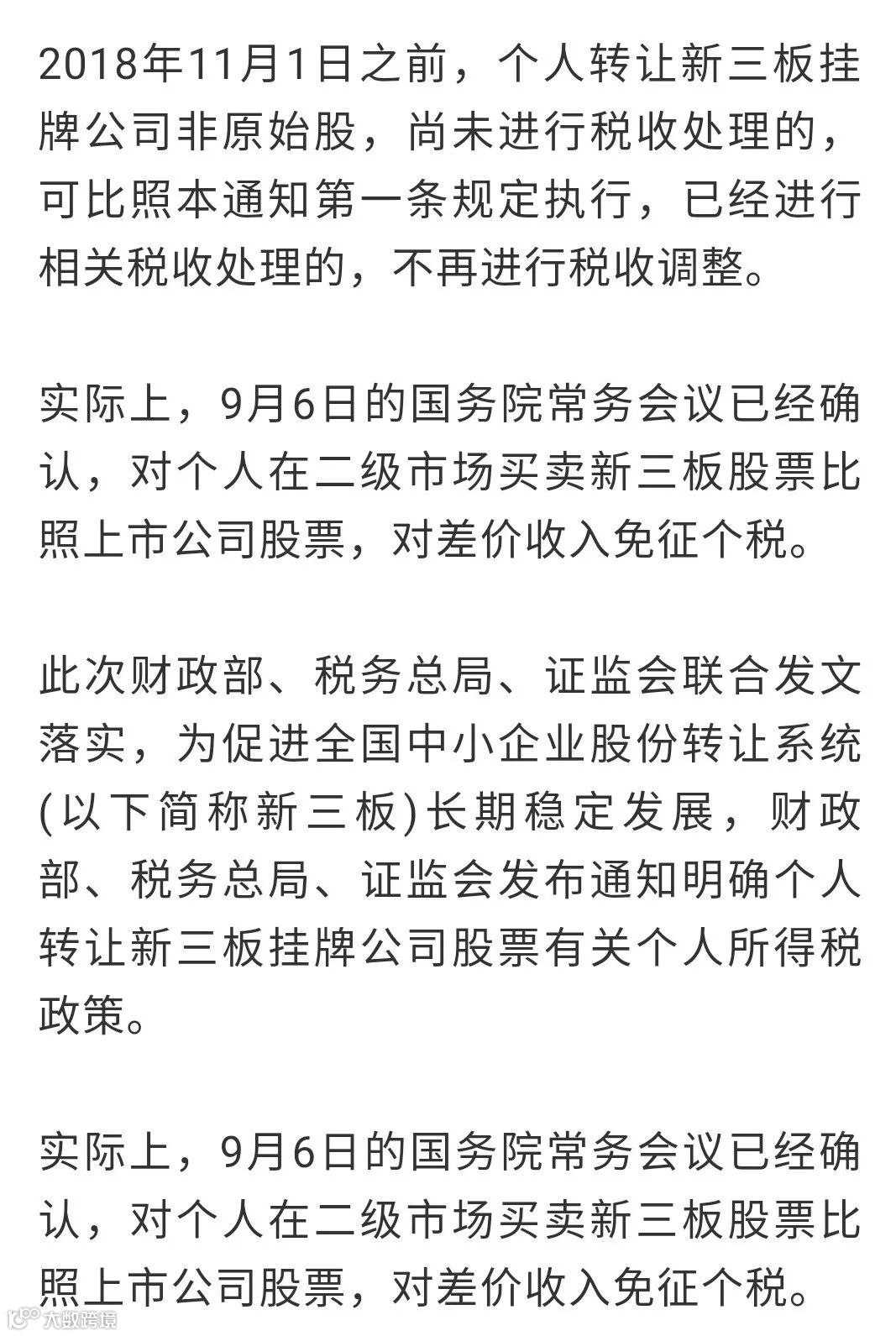 2018年11月1日之前，个人转让新三板挂牌公司非原始股，尚未进行税收处理的，可比照本通知第一条规定执行，已经进行相关税收处理的，不再进行税收调整。

实际上，9月6日的国务院常务会议已经确认，对个人在二级市场买卖新三板股票比照上市公司股票，对差价收入免征个税。

此次财政部、税务总局、证监会联合发文落实，为促进全国中小企业股份转让系统(以下简称新三板)长期稳定发展，财政部、税务总局、证监会发布通知明确个人转让新三板挂牌公司股票有关个人所得税政策。

实际上，9月6日的国务院常务会议已经确认，对个人在二级市场买卖新三板股票比照上市公司股票，对差价收入免征个税。

大数跨境